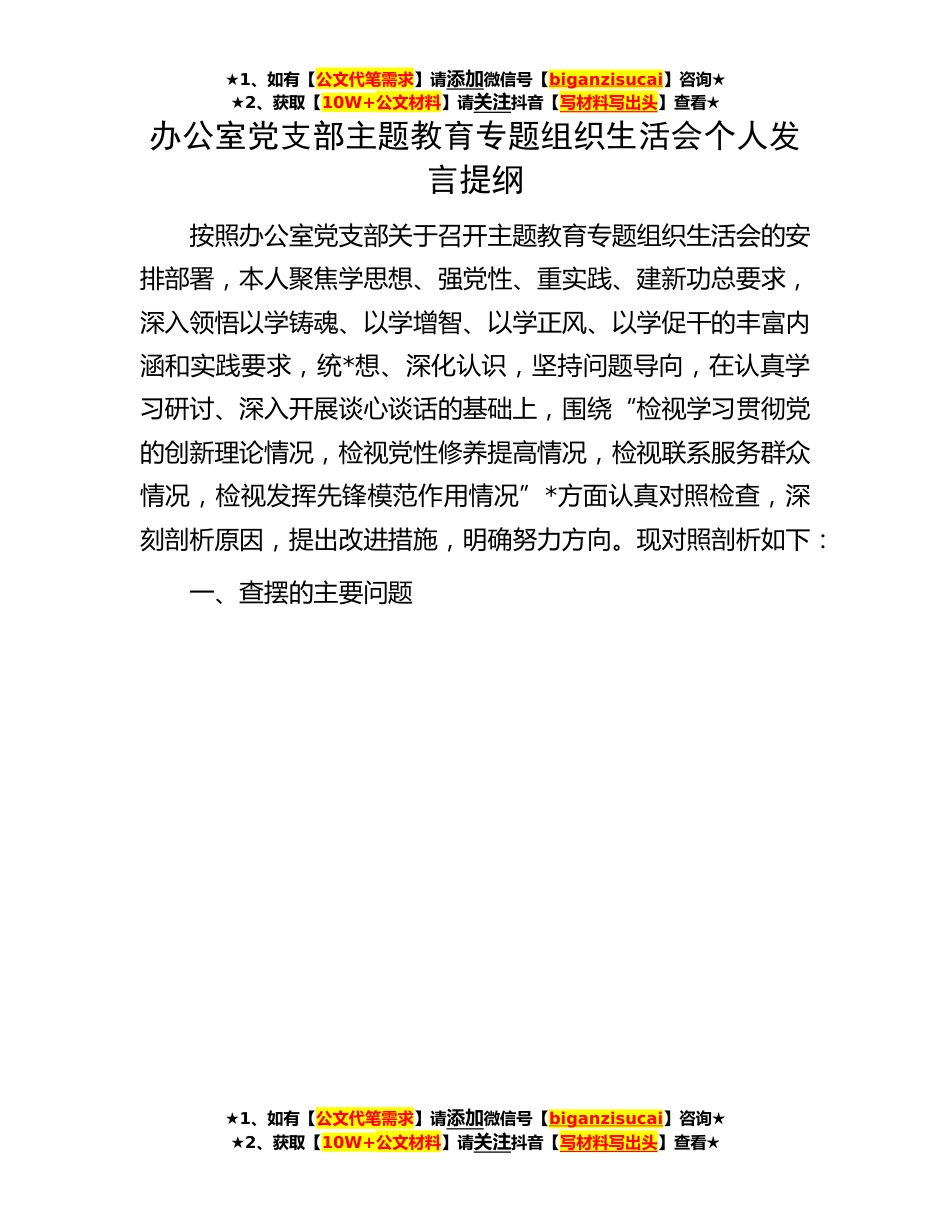 ★1、如有【公文代笔需求】请添加微信号【biganzisucai】咨询★
★2、获取【10W+公文材料】请关注抖音【写材料写出头】查看★

办公室党支部主题教育专题组织生活会个人发言提纲

按照办公室党支部关于召开主题教育专题组织生活会的安排部署，本人聚焦学思想、强党性、重实践、建新功总要求，深入领悟以学铸魂、以学增智、以学正风、以学促干的丰富内涵和实践要求，统*想、深化认识，坚持问题导向，在认真学习研讨、深入开展谈心谈话的基础上，围绕“检视学习贯彻党的创新理论情况，检视党性修养提高情况，检视联系服务群众情况，检视发挥先锋模范作用情况”*方面认真对照检查，深刻剖析原因，提出改进措施，明确努力方向。现对照剖析如下：

一、查摆的主要问题

★1、如有【公文代笔需求】请添加微信号【biganzisucai】咨询★
★2、获取【10W+公文材料】请关注抖音【写材料写出头】查看★